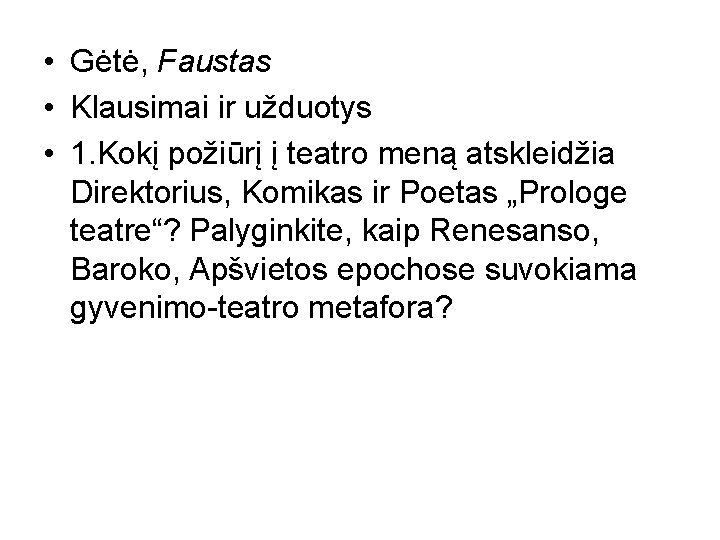 • Gėtė, Faustas
• Klausimai ir užduotys
• 1.Kokį požiūrį į teatro meną atskleidžia Direktorius, Komikas ir Poetas „Prologe teatre“? Palyginkite, kaip Renesanso, Baroko, Apšvietos epochose suvokiama gyvenimo-teatro metafora?